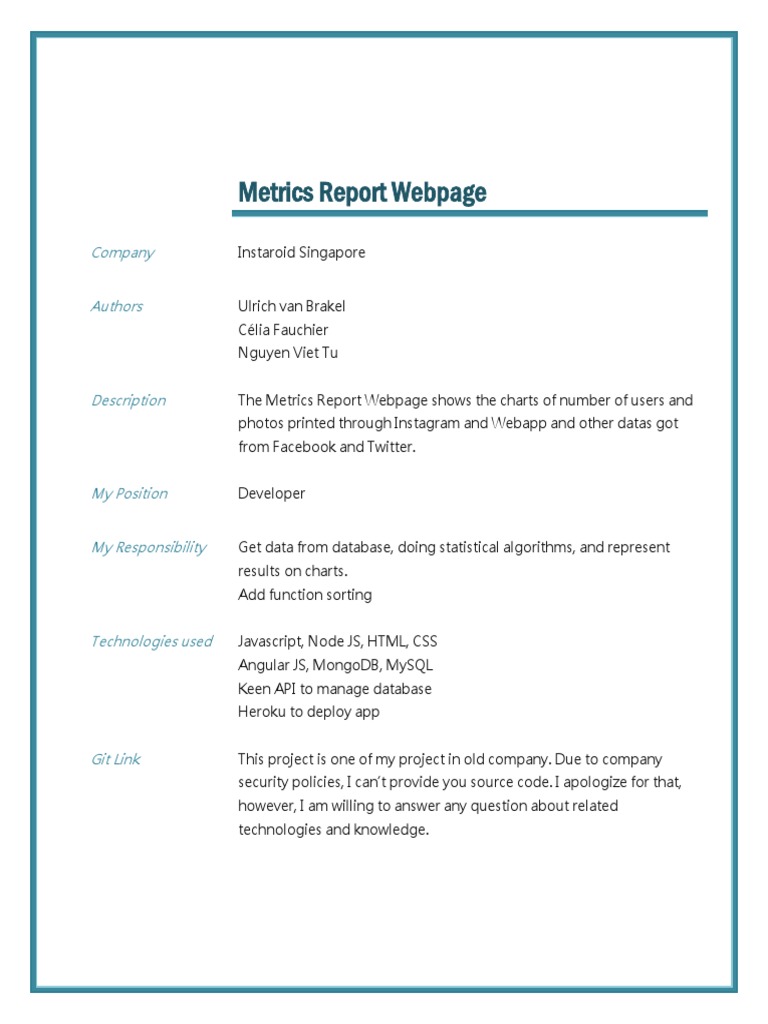 Metrics Report Webpage

Company
Instaroid Singapore

Authors
Ulrich van Brakel
Célia Fauchier
Nguyen Viet Tu

Description
The Metrics Report Webpage shows the charts of number of users and photos printed through Instagram and Webapp and other datas got from Facebook and Twitter.

My Position
Developer

My Responsibility
Get data from database, doing statistical algorithms, and represent results on charts.
Add function sorting

Technologies used
Javascript, Node JS, HTML, CSS
Angular JS, MongoDB, MySQL
Keen API to manage database
Heroku to deploy app

Git Link
This project is one of my project in old company. Due to company security policies, I can't provide you source code. I apologize for that, however, I am willing to answer any question about related technologies and knowledge.